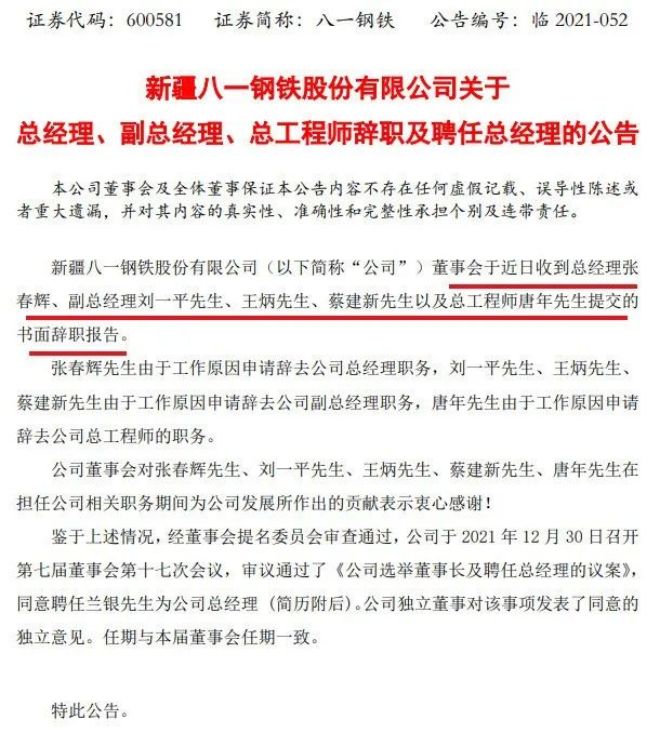 证券代码：600581　　证券简称：八一钢铁　　公告编号：临 2021-052

新疆八一钢铁股份有限公司关于
总经理、副总经理、总工程师辞职及聘任总经理的公告

本公司董事会及全体董事保证本公告内容不存在任何虚假记载、误导性陈述或者重大遗漏，并对其内容的真实性、准确性和完整性承担个别及连带责任。

新疆八一钢铁股份有限公司（以下简称“公司”）董事会于近日收到总经理张春辉、副总经理刘一平先生、王炳先生、蔡建新先生以及总工程师唐年先生提交的书面辞职报告。

张春辉先生由于工作原因申请辞去公司总经理职务，刘一平先生、王炳先生、蔡建新先生由于工作原因申请辞去公司副总经理职务，唐年先生由于工作原因申请辞去公司总工程师的职务。

公司董事会对张春辉先生、刘一平先生、王炳先生、蔡建新先生、唐年先生在担任公司相关职务期间为公司发展所作出的贡献表示衷心感谢！

鉴于上述情况，经董事会提名委员会审查通过，公司于 2021 年 12 月 30 日召开第七届董事会第十七次会议，审议通过了《公司选举董事长及聘任总经理的议案》，同意聘任兰银先生为公司总经理（简历附后）。公司独立董事对该事项发表了同意的独立意见。任期与本届董事会任期一致。

特此公告。